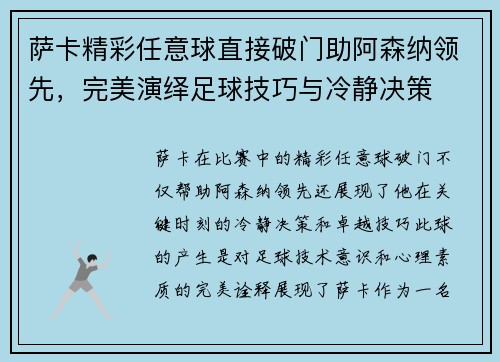 萨卡精彩任意球直接破门助阿森纳领先，完美演绎足球技巧与冷静决策

萨卡在比赛中的精彩任意球破门不仅帮助阿森纳领先还展现了他在关键时刻的冷静决策和卓越技巧此球的产生是对足球技术意识和心理素质的完美诠释展现了萨卡作为一名